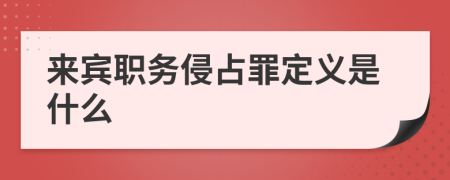 来宾职务侵占罪定义是什么